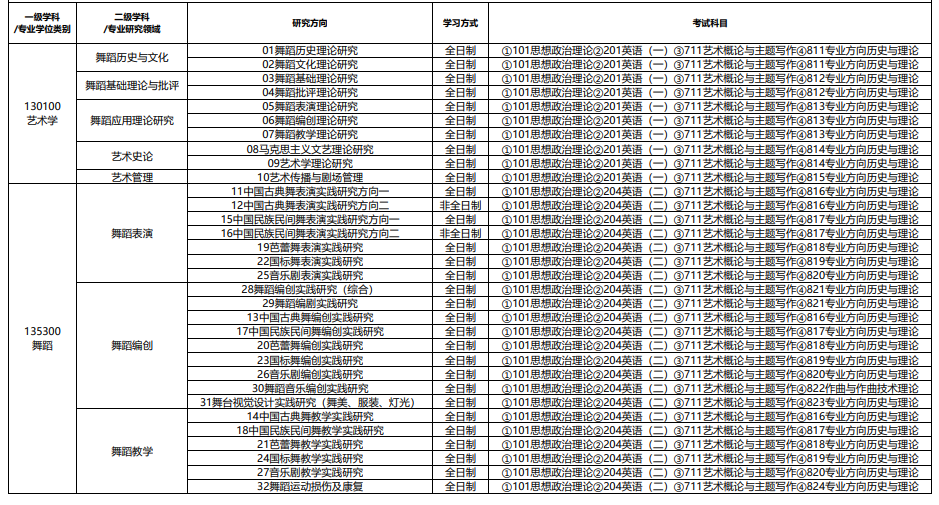 | 一级学科 /专业学位类别 | 二级学科 /专业研究领域 | 研究方向 | 学习方式 | 考试科目 |
|---|---|---|---|---|
| 130100 艺术学 | 舞蹈历史与文化 | 01舞蹈历史理论研究 | 全日制 | ①101思想政治理论②201英语（一）③711艺术概论与主题写作④811专业方向历史与理论 |
| | | 02舞蹈文化理论研究 | 全日制 | ①101思想政治理论②201英语（一）③711艺术概论与主题写作④811专业方向历史与理论 |
| | 舞蹈基础理论与批评 | 03舞蹈基础理论研究 | 全日制 | ①101思想政治理论②201英语（一）③711艺术概论与主题写作④812专业方向历史与理论 |
| | | 04舞蹈批评理论研究 | 全日制 | ①101思想政治理论②201英语（一）③711艺术概论与主题写作④812专业方向历史与理论 |
| | 舞蹈应用理论研究 | 05舞蹈表演理论研究 | 全日制 | ①101思想政治理论②201英语（一）③711艺术概论与主题写作④813专业方向历史与理论 |
| | | 06舞蹈编创理论研究 | 全日制 | ①101思想政治理论②201英语（一）③711艺术概论与主题写作④813专业方向历史与理论 |
| | | 07舞蹈教学理论研究 | 全日制 | ①101思想政治理论②201英语（一）③711艺术概论与主题写作④813专业方向历史与理论 |
| | 艺术史论 | 08马克思主义文艺理论研究 | 全日制 | ①101思想政治理论②201英语（一）③711艺术概论与主题写作④814专业方向历史与理论 |
| | | 09艺术学理论研究 | 全日制 | ①101思想政治理论②201英语（一）③711艺术概论与主题写作④814专业方向历史与理论 |
| | 艺术管理 | 10艺术传播与剧场管理 | 全日制 | ①101思想政治理论②201英语（一）③711艺术概论与主题写作④815专业方向历史与理论 |
| 135300 舞蹈 | 舞蹈表演 | 11中国古典舞表演实践研究方向一 | 全日制 | ①101思想政治理论②204英语（二）③711艺术概论与主题写作④816专业方向历史与理论 |
| | | 12中国古典舞表演实践研究方向二 | 非全日制 | ①101思想政治理论②204英语（二）③711艺术概论与主题写作④816专业方向历史与理论 |
| | | 15中国民族民间舞表演实践研究方向一 | 全日制 | ①101思想政治理论②204英语（二）③711艺术概论与主题写作④817专业方向历史与理论 |
| | | 16中国民族民间舞表演实践研究方向二 | 非全日制 | ①101思想政治理论②204英语（二）③711艺术概论与主题写作④817专业方向历史与理论 |
| | | 19芭蕾舞表演实践研究 | 全日制 | ①101思想政治理论②204英语（二）③711艺术概论与主题写作④818专业方向历史与理论 |
| | | 22国标舞表演实践研究 | 全日制 | ①101思想政治理论②204英语（二）③711艺术概论与主题写作④819专业方向历史与理论 |
| | | 25音乐剧表演实践研究 | 全日制 | ①101思想政治理论②204英语（二）③711艺术概论与主题写作④820专业方向历史与理论 |
| | 舞蹈编创 | 28舞蹈编创实践研究（综合） | 全日制 | ①101思想政治理论②204英语（二）③711艺术概论与主题写作④821专业方向历史与理论 |
| | | 29舞蹈编剧实践研究 | 全日制 | ①101思想政治理论②204英语（二）③711艺术概论与主题写作④821专业方向历史与理论 |
| | | 13中国古典舞编创实践研究 | 全日制 | ①101思想政治理论②204英语（二）③711艺术概论与主题写作④816专业方向历史与理论 |
| | | 17中国民族民间舞编创实践研究 | 全日制 | ①101思想政治理论②204英语（二）③711艺术概论与主题写作④817专业方向历史与理论 |
| | | 20芭蕾舞编创实践研究 | 全日制 | ①101思想政治理论②204英语（二）③711艺术概论与主题写作④818专业方向历史与理论 |
| | | 23国标舞编创实践研究 | 全日制 | ①101思想政治理论②204英语（二）③711艺术概论与主题写作④819专业方向历史与理论 |
| | | 26音乐剧编创实践研究 | 全日制 | ①101思想政治理论②204英语（二）③711艺术概论与主题写作④820专业方向历史与理论 |
| | | 30舞蹈音乐编创实践研究 | 全日制 | ①101思想政治理论②204英语（二）③711艺术概论与主题写作④822作曲与作曲技术理论 |
| | | 31舞台视觉设计实践研究（舞美、服装、灯光） | 全日制 | ①101思想政治理论②204英语（二）③711艺术概论与主题写作④823专业方向历史与理论 |
| | 舞蹈教学 | 14中国古典舞教学实践研究 | 全日制 | ①101思想政治理论②204英语（二）③711艺术概论与主题写作④816专业方向历史与理论 |
| | | 18中国民族民间舞教学实践研究 | 全日制 | ①101思想政治理论②204英语（二）③711艺术概论与主题写作④817专业方向历史与理论 |
| | | 21芭蕾舞教学实践研究 | 全日制 | ①101思想政治理论②204英语（二）③711艺术概论与主题写作④818专业方向历史与理论 |
| | | 24国标舞教学实践研究 | 全日制 | ①101思想政治理论②204英语（二）③711艺术概论与主题写作④819专业方向历史与理论 |
| | | 27音乐剧教学实践研究 | 全日制 | ①101思想政治理论②204英语（二）③711艺术概论与主题写作④820专业方向历史与理论 |
| | | 32舞蹈运动损伤及康复 | 全日制 | ①101思想政治理论②204英语（二）③711艺术概论与主题写作④824专业方向历史与理论 |